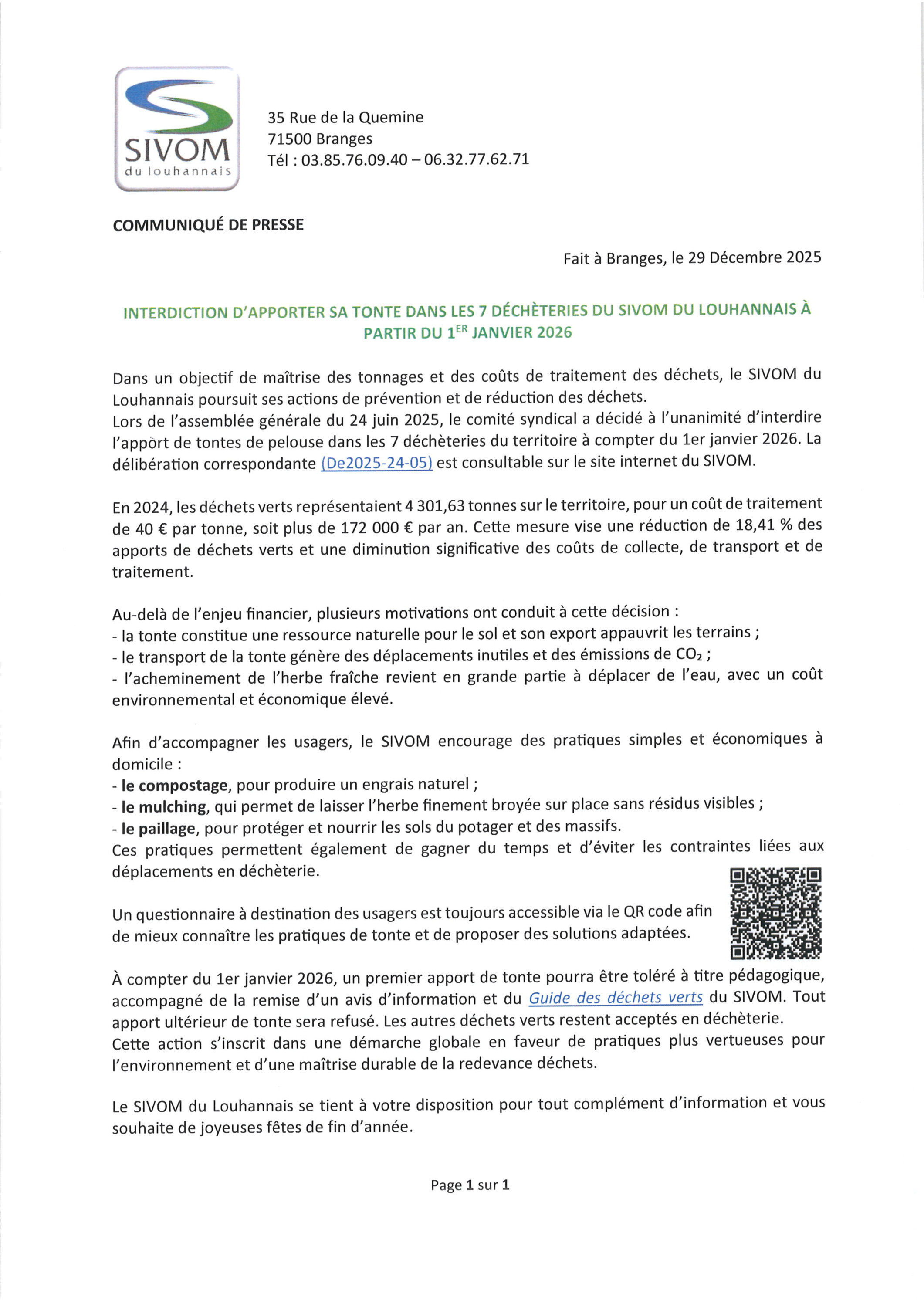 SIVOM
du louhannais

35 Rue de la Quemine
71500 Branges
Tél : 03.85.76.09.40 – 06.32.77.62.71

COMMUNIQUÉ DE PRESSE

Fait à Branges, le 29 Décembre 2025

INTERDICTION D'APPORTER SA TONTE DANS LES 7 DÉCHÈTERIES DU SIVOM DU LOUHANNAIS À PARTIR DU 1$^{ER}$ JANVIER 2026

Dans un objectif de maîtrise des tonnages et des coûts de traitement des déchets, le SIVOM du Louhannais poursuit ses actions de prévention et de réduction des déchets.
Lors de l'assemblée générale du 24 juin 2025, le comité syndical a décidé à l'unanimité d'interdire l'appòrt de tontes de pelouse dans les 7 déchèteries du territoire à compter du 1er janvier 2026. La délibération correspondante (De2025-24-05) est consultable sur le site internet du SIVOM.

En 2024, les déchets verts représentaient 4 301,63 tonnes sur le territoire, pour un coût de traitement de 40 € par tonne, soit plus de 172 000 € par an. Cette mesure vise une réduction de 18,41 % des apports de déchets verts et une diminution significative des coûts de collecte, de transport et de traitement.

Au-delà de l'enjeu financier, plusieurs motivations ont conduit à cette décision :
- la tonte constitue une ressource naturelle pour le sol et son export appauvrit les terrains ;
- le transport de la tonte génère des déplacements inutiles et des émissions de $CO_2$ ;
- l'acheminement de l'herbe fraîche revient en grande partie à déplacer de l'eau, avec un coût environnemental et économique élevé.

Afin d'accompagner les usagers, le SIVOM encourage des pratiques simples et économiques à domicile :
- le compostage, pour produire un engrais naturel ;
- le mulching, qui permet de laisser l'herbe finement broyée sur place sans résidus visibles ;
- le paillage, pour protéger et nourrir les sols du potager et des massifs.
Ces pratiques permettent également de gagner du temps et d'éviter les contraintes liées aux déplacements en déchèterie.

Un questionnaire à destination des usagers est toujours accessible via le QR code afin de mieux connaître les pratiques de tonte et de proposer des solutions adaptées.

À compter du 1er janvier 2026, un premier apport de tonte pourra être toléré à titre pédagogique, accompagné de la remise d'un avis d'information et du Guide des déchets verts du SIVOM. Tout apport ultérieur de tonte sera refusé. Les autres déchets verts restent acceptés en déchèterie.
Cette action s'inscrit dans une démarche globale en faveur de pratiques plus vertueuses pour l'environnement et d'une maîtrise durable de la redevance déchets.

Le SIVOM du Louhannais se tient à votre disposition pour tout complément d'information et vous souhaite de joyeuses fêtes de fin d'année.

Page 1 sur 1